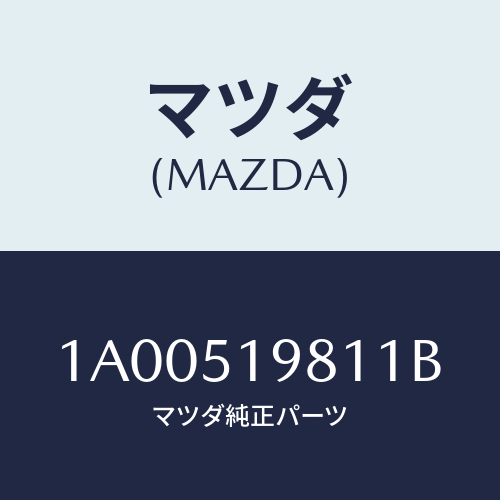 マツダ
(MAZDA)

1A00519811B
マツダ純正パーツ